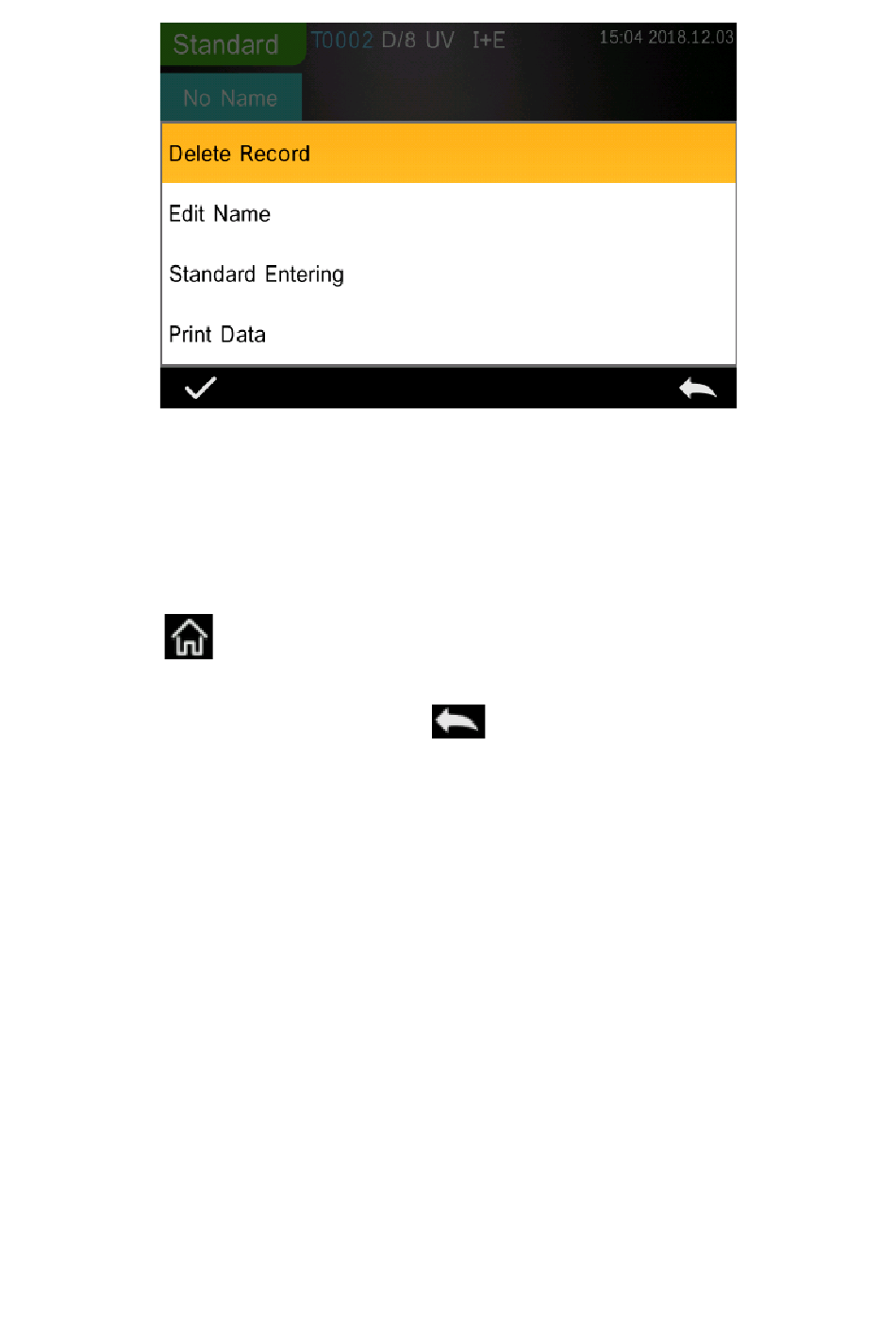 Standard T0002 D/8 UV I+E 15:04 2018.12.03

No Name

Delete Record

Edit Name

Standard Entering

Print Data